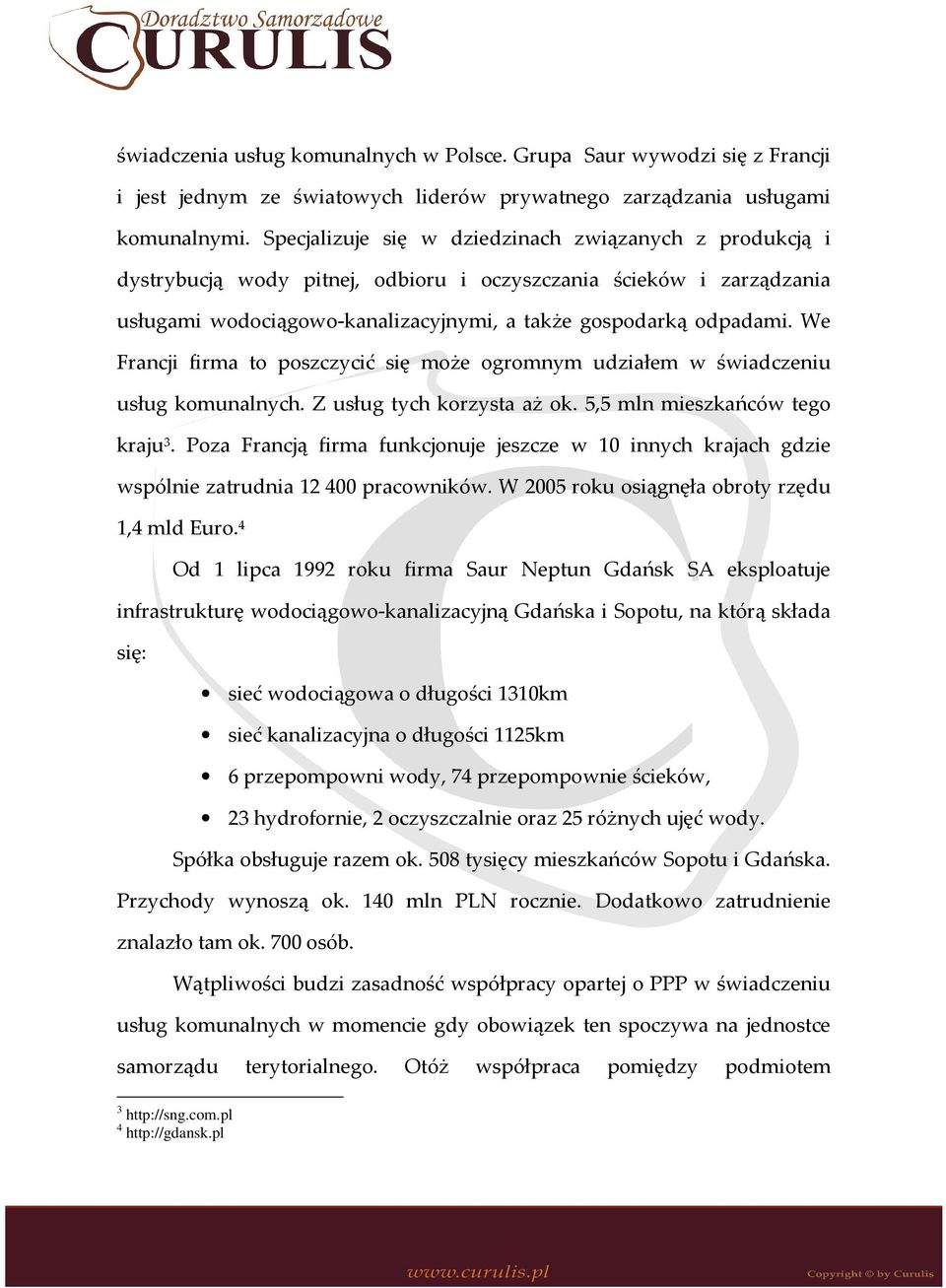 Doradztwo Samorządowe
CURULIS

świadczenia usług komunalnych w Polsce. Grupa Saur wywodzi się z Francji i jest jednym ze światowych liderów prywatnego zarządzania usługami komunalnymi. Specjalizuje się w dziedzinach związanych z produkcją i dystrybucją wody pitnej, odbioru i oczyszczania ścieków i zarządzania usługami wodociągowo-kanalizacyjnymi, a także gospodarką odpadami. We Francji firma to poszczycić się może ogromnym udziałem w świadczeniu usług komunalnych. Z usług tych korzysta aż ok. 5,5 mln mieszkańców tego kraju$^3$. Poza Francją firma funkcjonuje jeszcze w 10 innych krajach gdzie wspólnie zatrudnia 12 400 pracowników. W 2005 roku osiągnęła obroty rzędu 1,4 mld Euro.$^4$

Od 1 lipca 1992 roku firma Saur Neptun Gdańsk SA eksploatuje infrastrukturę wodociągowo-kanalizacyjną Gdańska i Sopotu, na którą składa się:

• sieć wodociągowa o długości 1310km
• sieć kanalizacyjna o długości 1125km
• 6 przepompowni wody, 74 przepompownie ścieków,
• 23 hydrofornie, 2 oczyszczalnie oraz 25 różnych ujęć wody.

Spółka obsługuje razem ok. 508 tysięcy mieszkańców Sopotu i Gdańska. Przychody wynoszą ok. 140 mln PLN rocznie. Dodatkowo zatrudnienie znalazło tam ok. 700 osób.

Wątpliwości budzi zasadność współpracy opartej o PPP w świadczeniu usług komunalnych w momencie gdy obowiązek ten spoczywa na jednostce samorządu terytorialnego. Otóż współpraca pomiędzy podmiotem

$^3$ http://sng.com.pl
$^4$ http://gdansk.pl

www.curulis.pl
Copyright © by Curulis